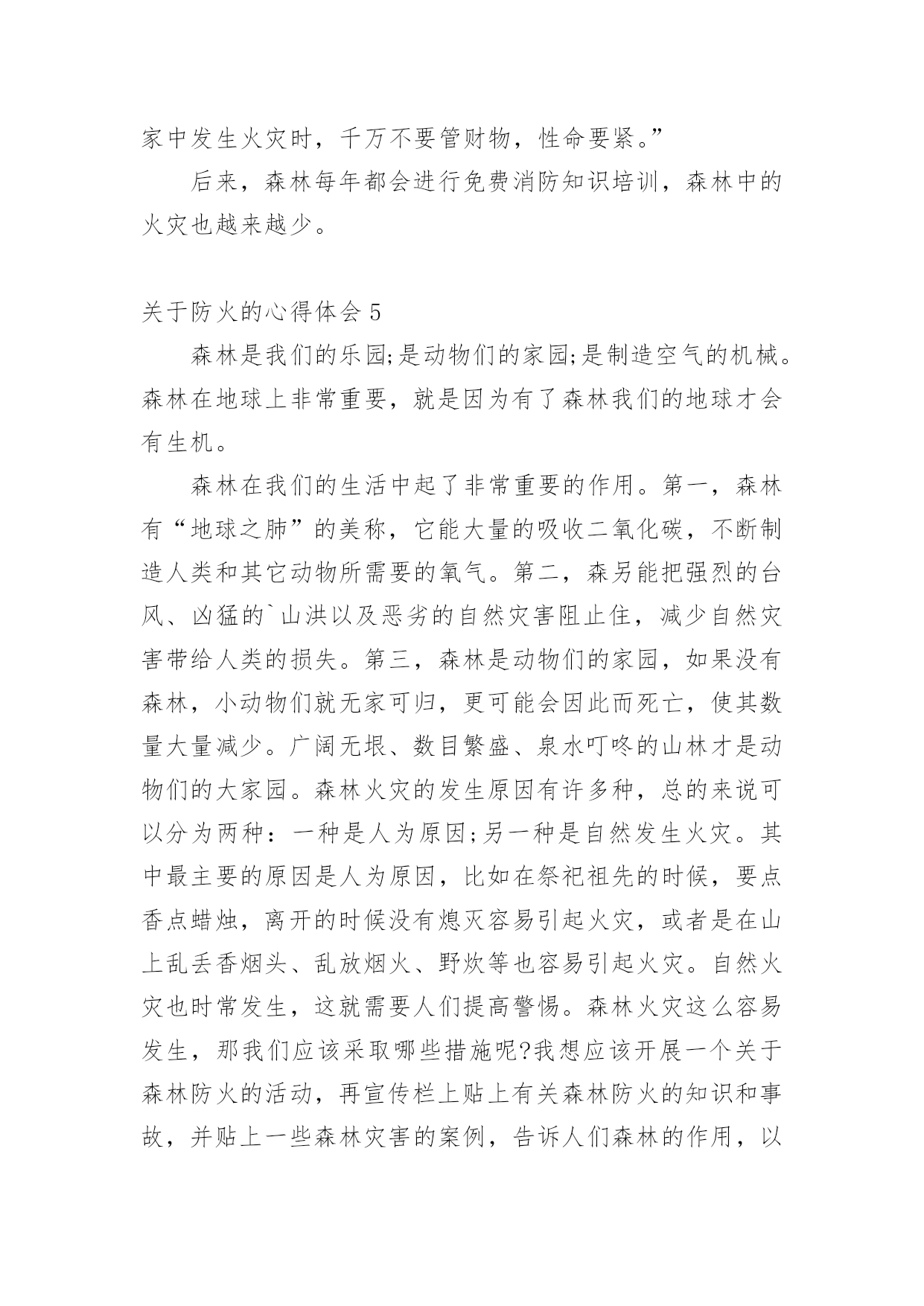 家中发生火灾时，千万不要管财物，性命要紧。”

后来，森林每年都会进行免费消防知识培训，森林中的火灾也越来越少。

关于防火的心得体会 5

森林是我们的乐园;是动物们的家园;是制造空气的机械。森林在地球上非常重要，就是因为有了森林我们的地球才会有生机。

森林在我们的生活中起了非常重要的作用。第一，森林有“地球之肺”的美称，它能大量的吸收二氧化碳，不断制造人类和其它动物所需要的氧气。第二，森另能把强烈的台风、凶猛的`山洪以及恶劣的自然灾害阻止住，减少自然灾害带给人类的损失。第三，森林是动物们的家园，如果没有森林，小动物们就无家可归，更可能会因此而死亡，使其数量大量减少。广阔无垠、数目繁盛、泉水叮咚的山林才是动物们的大家园。森林火灾的发生原因有许多种，总的来说可以分为两种：一种是人为原因;另一种是自然发生火灾。其中最主要的原因是人为原因，比如在祭祀祖先的时候，要点香点蜡烛，离开的时候没有熄灭容易引起火灾，或者是在山上乱丢香烟头、乱放烟火、野炊等也容易引起火灾。自然火灾也时常发生，这就需要人们提高警惕。森林火灾这么容易发生，那我们应该采取哪些措施呢?我想应该开展一个关于森林防火的活动，再宣传栏上贴上有关森林防火的知识和事故，并贴上一些森林灾害的案例，告诉人们森林的作用，以